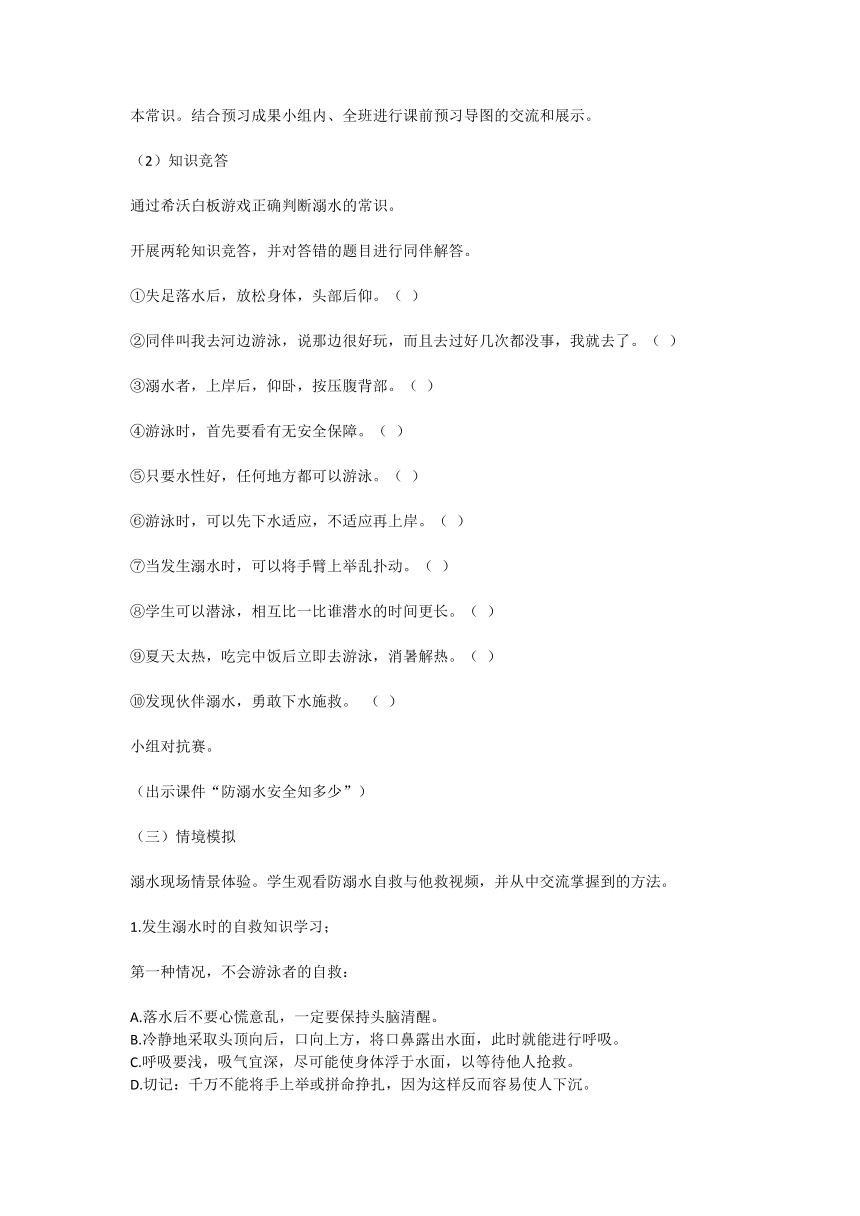 本常识。结合预习成果小组内、全班进行课前预习导图的交流和展示。

（2）知识竞答

通过希沃白板游戏正确判断溺水的常识。

开展两轮知识竞答，并对答错的题目进行同伴解答。

①失足落水后，放松身体，头部后仰。（ ）

②同伴叫我去河边游泳，说那边很好玩，而且去过好几次都没事，我就去了。（ ）

③溺水者，上岸后，仰卧，按压腹背部。（ ）

④游泳时，首先要看有无安全保障。（ ）

⑤只要水性好，任何地方都可以游泳。（ ）

⑥游泳时，可以先下水适应，不适应再上岸。（ ）

⑦当发生溺水时，可以将手臂上举乱扑动。（ ）

⑧学生可以潜泳，相互比一比谁潜水的时间更长。（ ）

⑨夏天太热，吃完中饭后立即去游泳，消暑解热。（ ）

⑩发现伙伴溺水，勇敢下水施救。 （ ）

小组对抗赛。

（出示课件“防溺水安全知多少”）

（三）情境模拟

溺水现场情景体验。学生观看防溺水自救与他救视频，并从中交流掌握到的方法。

1.发生溺水时的自救知识学习；

第一种情况，不会游泳者的自救：

A.落水后不要心慌意乱，一定要保持头脑清醒。
B.冷静地采取头顶向后，口向上方，将口鼻露出水面，此时就能进行呼吸。
C.呼吸要浅，吸气宜深，尽可能使身体浮于水面，以等待他人抢救。
D.切记：千万不能将手上举或拼命挣扎，因为这样反而容易使人下沉。